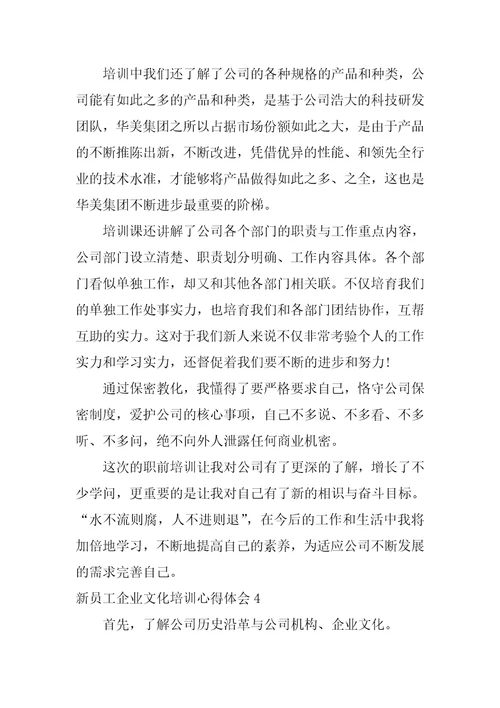 培训中我们还了解了公司的各种规格的产品和种类，公司能有如此之多的产品和种类，是基于公司浩大的科技研发团队，华美集团之所以占据市场份额如此之大，是由于产品的不断推陈出新，不断改进，凭借优异的性能、和领先全行业的技术水准，才能够将产品做得如此之多、之全，这也是华美集团不断进步最重要的阶梯。

培训课还讲解了公司各个部门的职责与工作重点内容，公司部门设立清楚、职责划分明确、工作内容具体。各个部门看似单独工作，却又和其他各部门相关联。不仅培育我们的单独工作处事实力，也培育我们和各部门团结协作，互帮互助的实力。这对于我们新人来说不仅非常考验个人的工作实力和学习实力，还督促着我们要不断的进步和努力！

通过保密教化，我懂得了要严格要求自己，恪守公司保密制度，爱护公司的核心事项，自己不多说、不多看、不多听、不多问，绝不向外人泄露任何商业机密。

这次的职前培训让我对公司有了更深的了解，增长了不少学问，更重要的是让我对自己有了新的相识与奋斗目标。“水不流则腐，人不进则退”，在今后的工作和生活中我将加倍地学习，不断地提高自己的素养，为适应公司不断发展的需求完善自己。

新员工企业文化培训心得体会 4

首先，了解公司历史沿革与公司机构、企业文化。